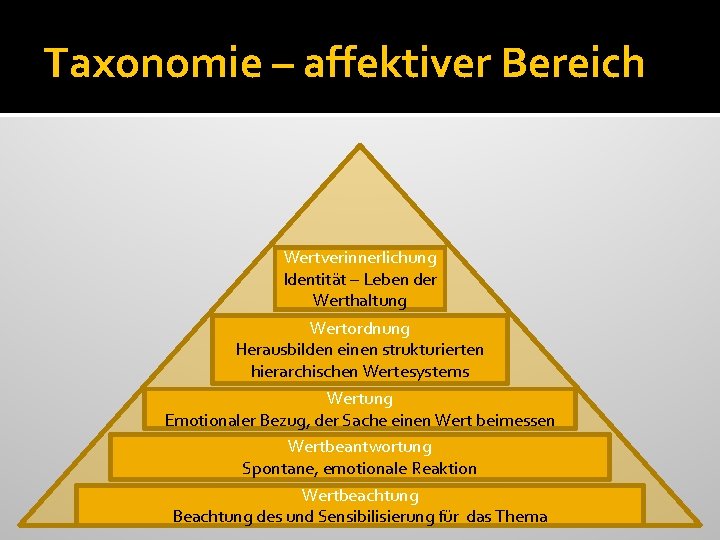 Taxonomie – affektiver Bereich

Wertverinnerlichung
Identität – Leben der Werthaltung

Wertordnung
Herausbilden einen strukturierten hierarchischen Wertesystems

Wertung
Emotionaler Bezug, der Sache einen Wert beimessen

Wertbeantwortung
Spontane, emotionale Reaktion

Wertbeachtung
Beachtung des und Sensibilisierung für das Thema